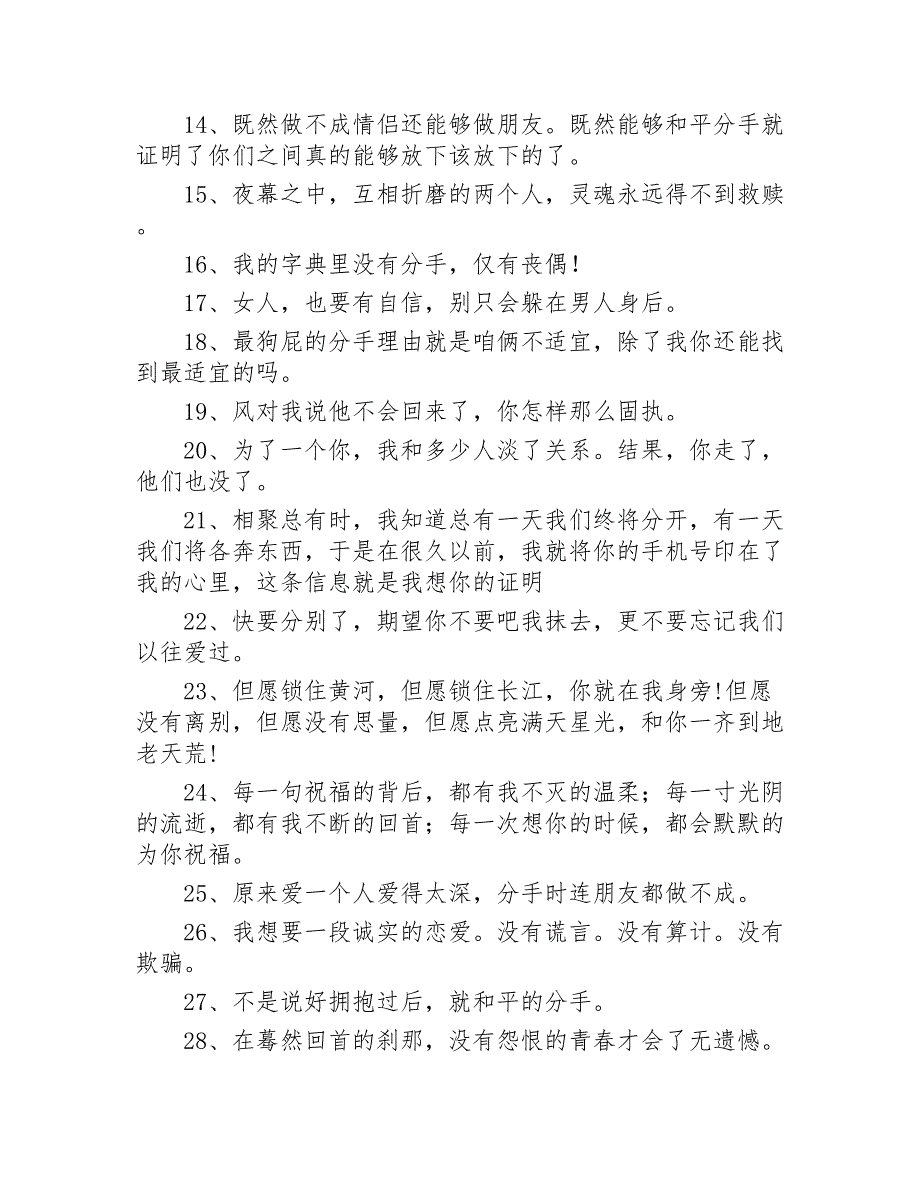 14、既然做不成情侣还能够做朋友。既然能够和平分手就证明了你们之间真的能够放下该放下的了。

15、夜幕之中，互相折磨的两个人，灵魂永远得不到救赎。

16、我的字典里没有分手，仅有丧偶！

17、女人，也要有自信，别只会躲在男人身后。

18、最狗屁的分手理由就是咱俩不适宜，除了我你还能找到最适宜的吗。

19、风对我说他不会回来了，你怎样那么固执。

20、为了一个你，我和多少人淡了关系。结果，你走了，他们也没了。

21、相聚总有时，我知道总有一天我们终将分开，有一天我们将各奔东西，于是在很久以前，我就将你的手机号印在了我的心里，这条信息就是我想你的证明

22、快要分别了，期望你不要吧我抹去，更不要忘记我们以往爱过。

23、但愿锁住黄河，但愿锁住长江，你就在我身旁!但愿没有离别，但愿没有思量，但愿点亮满天星光，和你一齐到地老天荒!

24、每一句祝福的背后，都有我不灭的温柔；每一寸光阴的流逝，都有我不断的回首；每一次想你的时候，都会默默的为你祝福。

25、原来爱一个人爱得太深，分手时连朋友都做不成。

26、我想要一段诚实的恋爱。没有谎言。没有算计。没有欺骗。

27、不是说好拥抱过后，就和平的分手。

28、在蓦然回首的刹那，没有怨恨的青春才会了无遗憾。